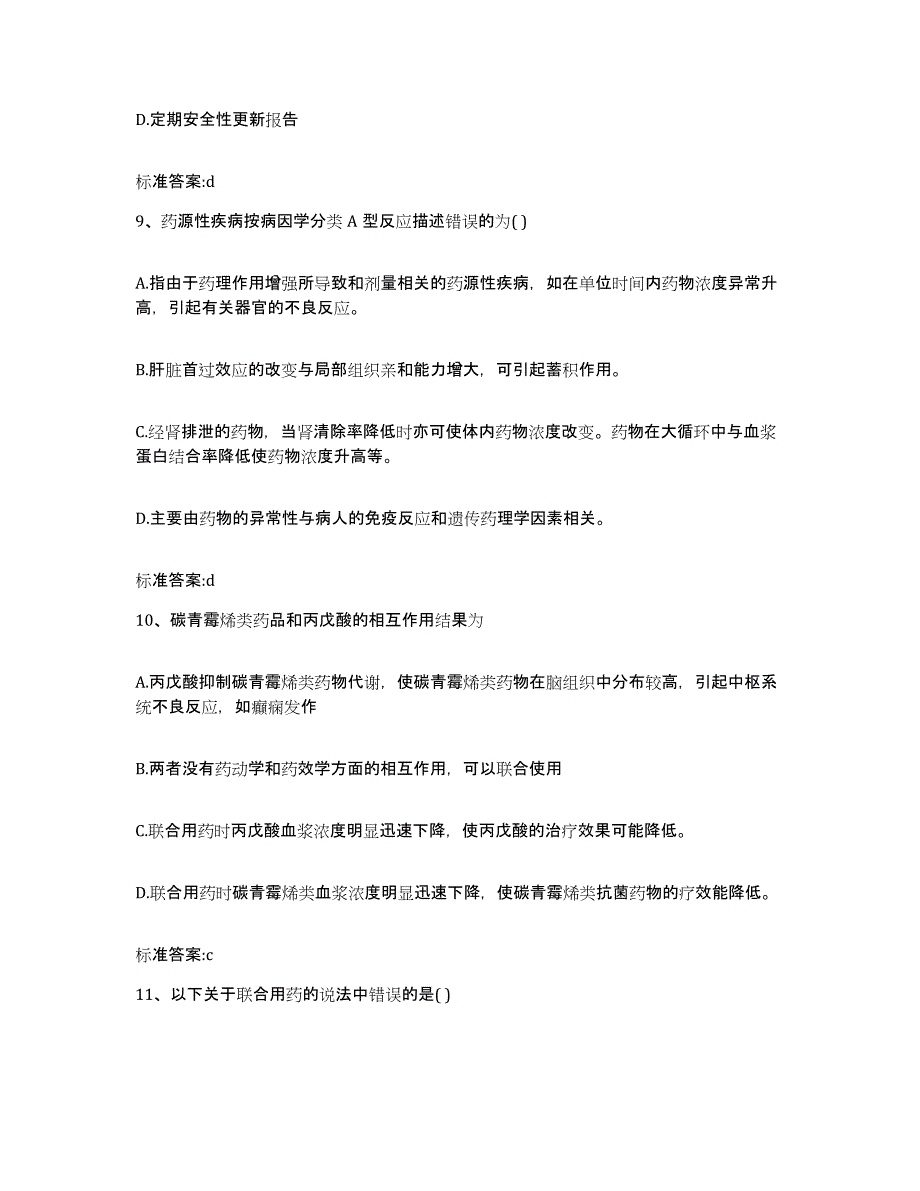 D.定期安全性更新报告

标准答案:d

9、药源性疾病按病因学分类 A 型反应描述错误的为( )

A.指由于药理作用增强所导致和剂量相关的药源性疾病，如在单位时间内药物浓度异常升高，引起有关器官的不良反应。

B.肝脏首过效应的改变与局部组织亲和能力增大，可引起蓄积作用。

C.经肾排泄的药物，当肾清除率降低时亦可使体内药物浓度改变。药物在大循环中与血浆蛋白结合率降低使药物浓度升高等。

D.主要由药物的异常性与病人的免疫反应和遗传药理学因素相关。

标准答案:d

10、碳青霉烯类药品和丙戊酸的相互作用结果为

A.丙戊酸抑制碳青霉烯类药物代谢，使碳青霉烯类药物在脑组织中分布较高，引起中枢系统不良反应，如癫痫发作

B.两者没有药动学和药效学方面的相互作用，可以联合使用

C.联合用药时丙戊酸血浆浓度明显迅速下降，使丙戊酸的治疗效果可能降低。

D.联合用药时碳青霉烯类血浆浓度明显迅速下降，使碳青霉烯类抗菌药物的疗效能降低。

标准答案:c

11、以下关于联合用药的说法中错误的是( )